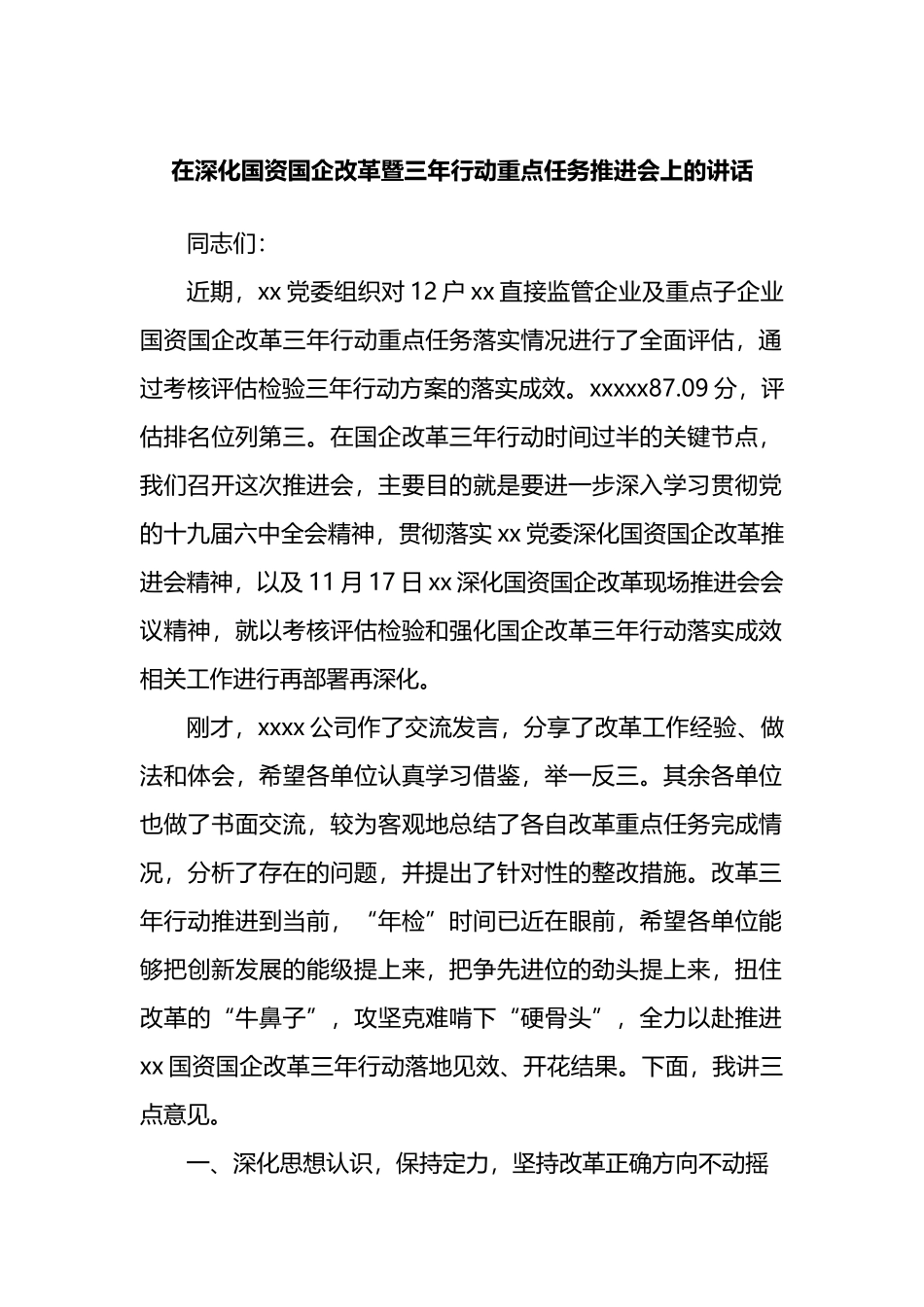 在深化国资国企改革暨三年行动重点任务推进会上的讲话

同志们：

近期，xx 党委组织对 12 户 xx 直接监管企业及重点子企业国资国企改革三年行动重点任务落实情况进行了全面评估，通过考核评估检验三年行动方案的落实成效。xxxxx87.09 分，评估排名位列第三。在国企改革三年行动时间过半的关键节点，我们召开这次推进会，主要目的就是要进一步深入学习贯彻党的十九届六中全会精神，贯彻落实 xx 党委深化国资国企改革推进会精神，以及 11 月 17 日 xx 深化国资国企改革现场推进会会议精神，就以考核评估检验和强化国企改革三年行动落实成效相关工作进行再部署再深化。

刚才，xxxx 公司作了交流发言，分享了改革工作经验、做法和体会，希望各单位认真学习借鉴，举一反三。其余各单位也做了书面交流，较为客观地总结了各自改革重点任务完成情况，分析了存在的问题，并提出了针对性的整改措施。改革三年行动推进到当前，“年检”时间已近在眼前，希望各单位能够把创新发展的能级提上来，把争先进位的劲头提上来，扭住改革的“牛鼻子”，攻坚克难啃下“硬骨头”，全力以赴推进 xx 国资国企改革三年行动落地见效、开花结果。下面，我讲三点意见。

一、深化思想认识，保持定力，坚持改革正确方向不动摇